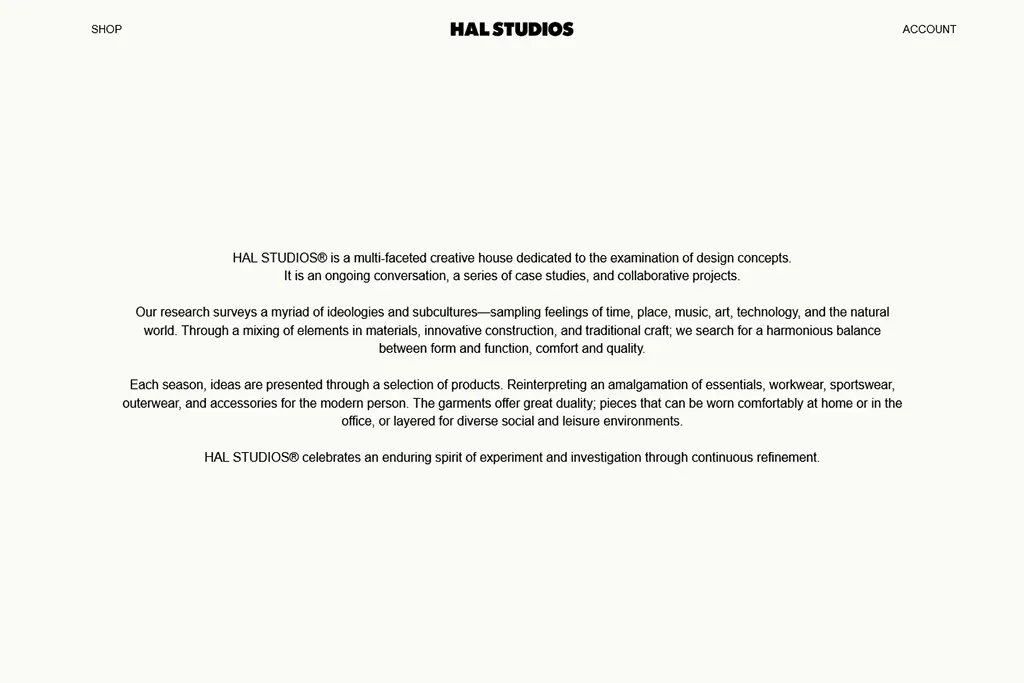 SHOP

HAL STUDIOS

ACCOUNT

HAL STUDIOS® is a multi-faceted creative house dedicated to the examination of design concepts. It is an ongoing conversation, a series of case studies, and collaborative projects.

Our research surveys a myriad of ideologies and subcultures—sampling feelings of time, place, music, art, technology, and the natural world. Through a mixing of elements in materials, innovative construction, and traditional craft; we search for a harmonious balance between form and function, comfort and quality.

Each season, ideas are presented through a selection of products. Reinterpreting an amalgamation of essentials, workwear, sportswear, outerwear, and accessories for the modern person. The garments offer great duality; pieces that can be worn comfortably at home or in the office, or layered for diverse social and leisure environments.

HAL STUDIOS® celebrates an enduring spirit of experiment and investigation through continuous refinement.